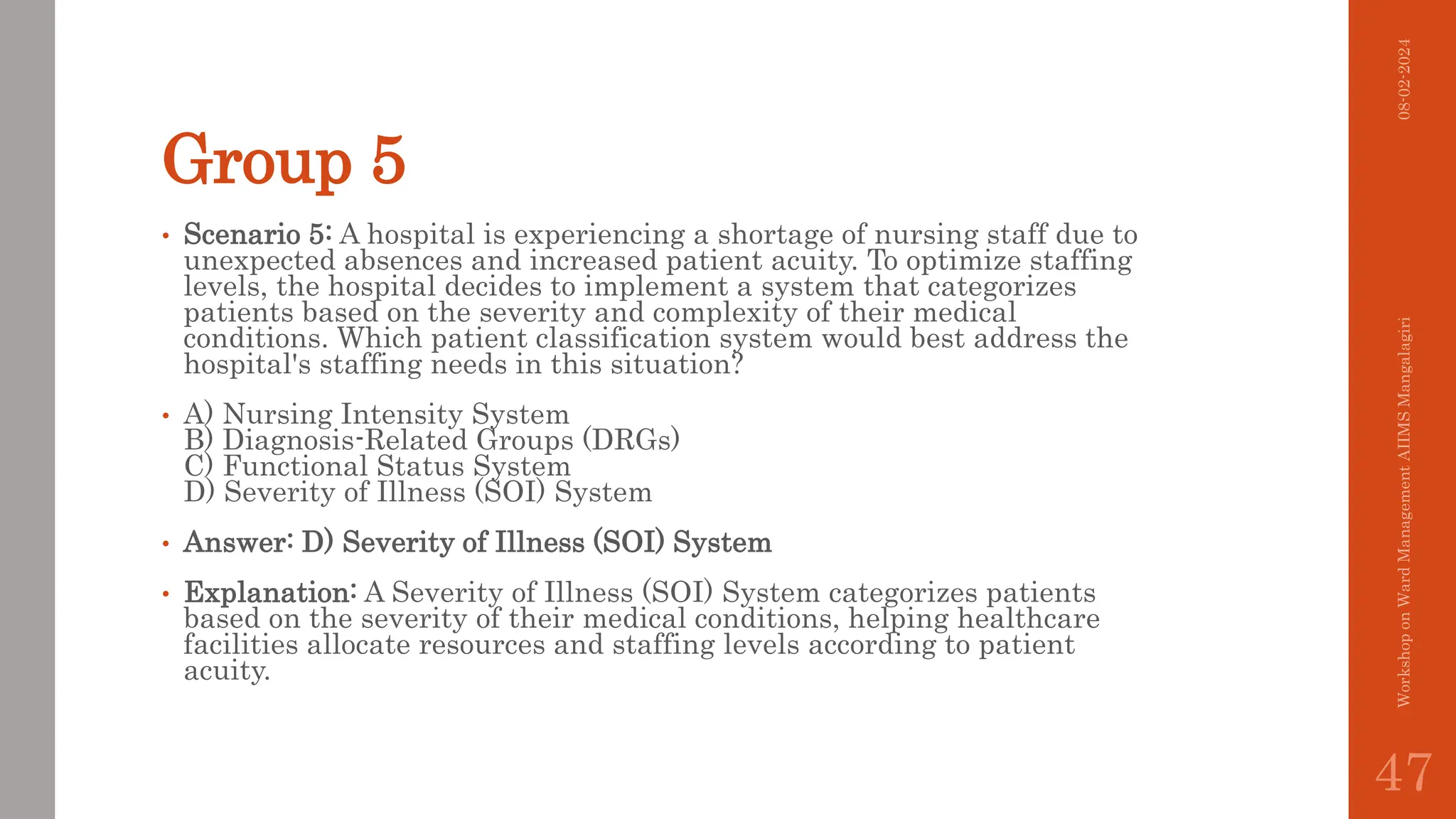 Group 5

• Scenario 5: A hospital is experiencing a shortage of nursing staff due to unexpected absences and increased patient acuity. To optimize staffing levels, the hospital decides to implement a system that categorizes patients based on the severity and complexity of their medical conditions. Which patient classification system would best address the hospital's staffing needs in this situation?

• A) Nursing Intensity System
B) Diagnosis-Related Groups (DRGs)
C) Functional Status System
D) Severity of Illness (SOI) System

• Answer: D) Severity of Illness (SOI) System

• Explanation: A Severity of Illness (SOI) System categorizes patients based on the severity of their medical conditions, helping healthcare facilities allocate resources and staffing levels according to patient acuity.

08-02-2024

Workshop on Ward Management AIIMS Mangalagiri

47